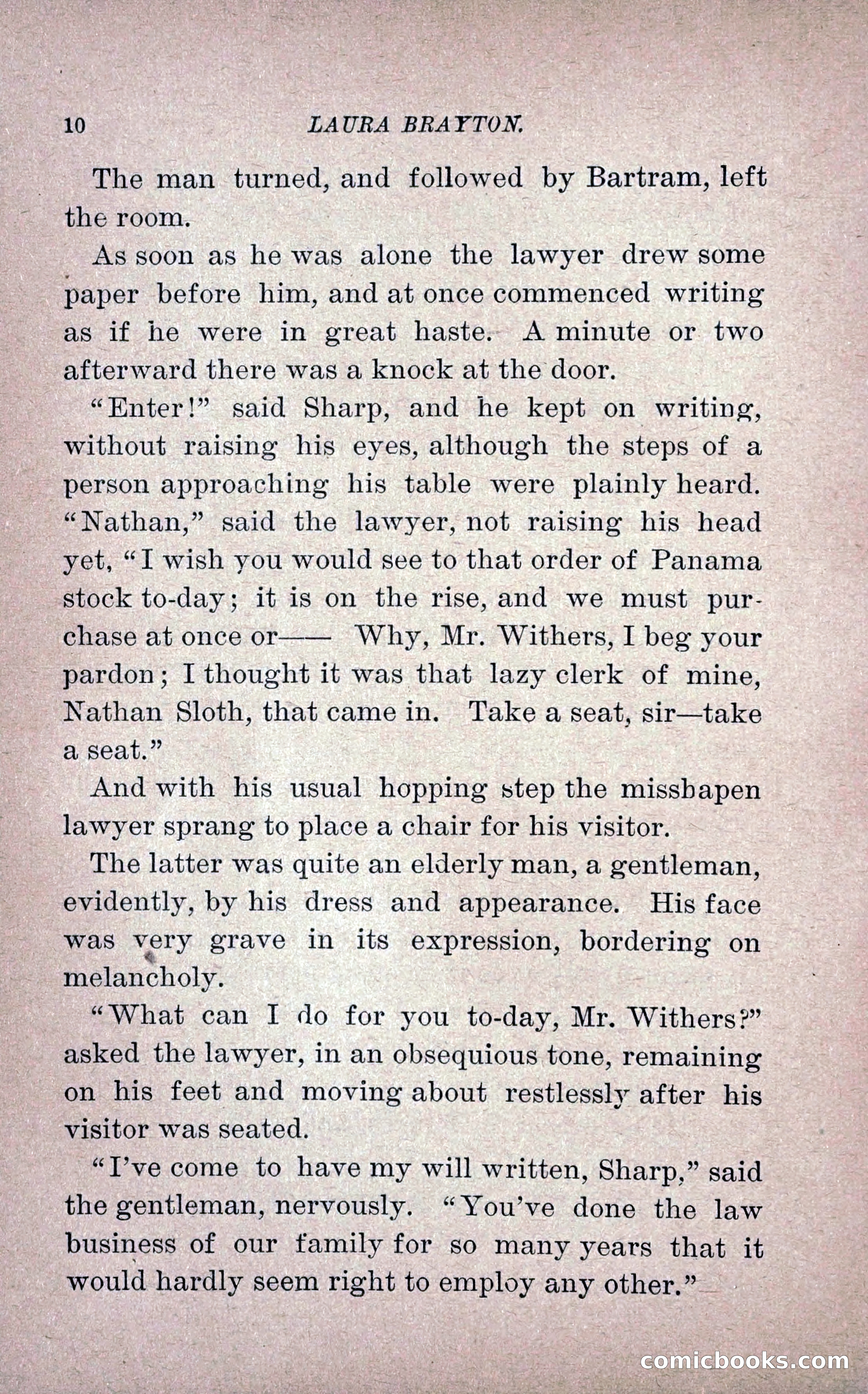 10 LAURA BRAYTON.

The man turned, and followed by Bartram, left the room.

As soon as he was alone the lawyer drew some paper before him, and at once commenced writing as if he were in great haste. A minute or two afterward there was a knock at the door.

"Enter!" said Sharp, and he kept on writing, without raising his eyes, although the steps of a person approaching his table were plainly heard. "Nathan," said the lawyer, not raising his head yet, "I wish you would see to that order of Panama stock to-day; it is on the rise, and we must purchase at once or—— Why, Mr. Withers, I beg your pardon; I thought it was that lazy clerk of mine, Nathan Sloth, that came in. Take a seat, sir—take a seat."

And with his usual hopping step the missbapen lawyer sprang to place a chair for his visitor.

The latter was quite an elderly man, a gentleman, evidently, by his dress and appearance. His face was very grave in its expression, bordering on melancholy.

"What can I do for you to-day, Mr. Withers?" asked the lawyer, in an obsequious tone, remaining on his feet and moving about restlessly after his visitor was seated.

"I've come to have my will written, Sharp," said the gentleman, nervously. "You've done the law business of our family for so many years that it would hardly seem right to employ any other."

comicbooks.com